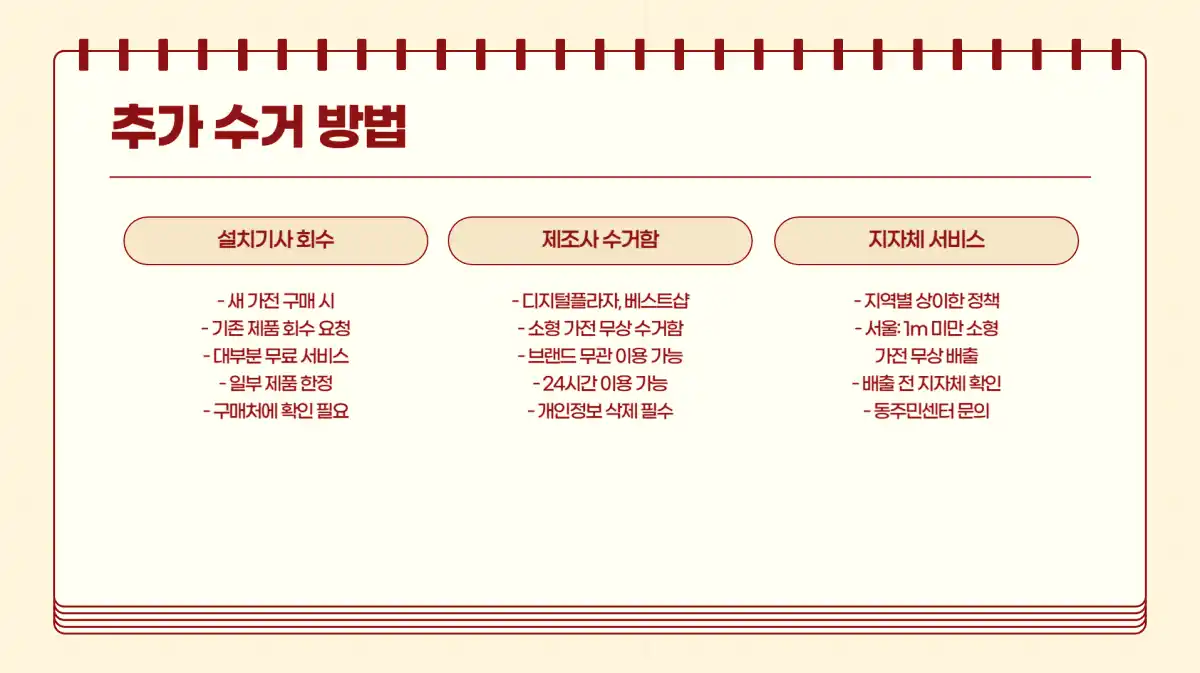 추가 수거 방법

설치기사 회수

- 새 가전 구매 시
- 기존 제품 회수 요청
- 대부분 무료 서비스
- 일부 제품 한정
- 구매처에 확인 필요

제조사 수거함

- 디지털플라자, 베스트샵
- 소형 가전 무상 수거함
- 브랜드 무관 이용 가능
- 24시간 이용 가능
- 개인정보 삭제 필수

지자체 서비스

- 지역별 상이한 정책
- 서울: 1m 미만 소형 가전 무상 배출
- 배출 전 지자체 확인
- 동주민센터 문의